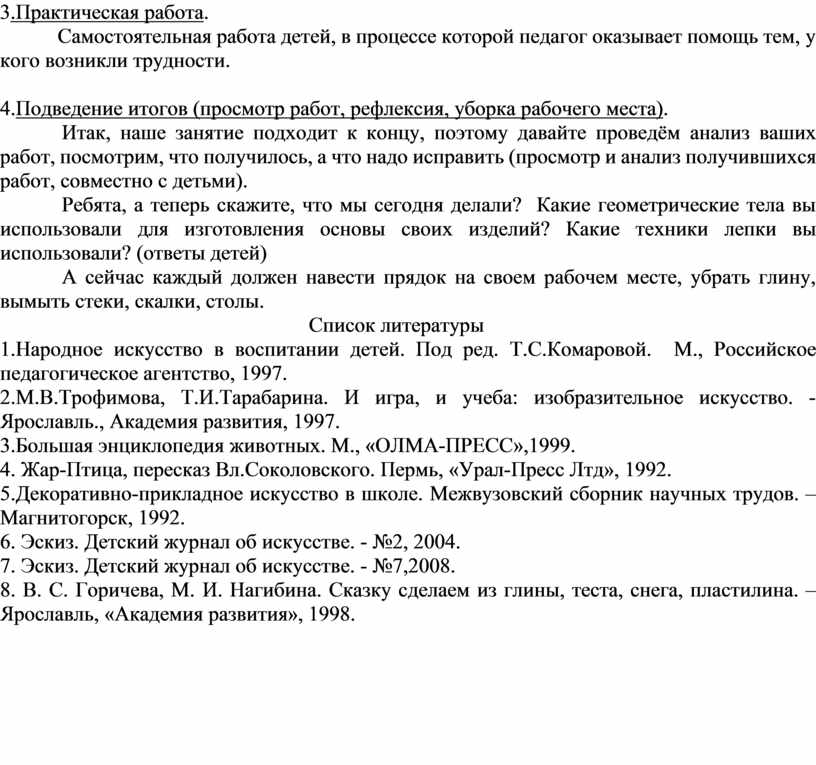 3.Практическая работа.

Самостоятельная работа детей, в процессе которой педагог оказывает помощь тем, у кого возникли трудности.

4.Подведение итогов (просмотр работ, рефлексия, уборка рабочего места).

Итак, наше занятие подходит к концу, поэтому давайте проведём анализ ваших работ, посмотрим, что получилось, а что надо исправить (просмотр и анализ получившихся работ, совместно с детьми).

Ребята, а теперь скажите, что мы сегодня делали? Какие геометрические тела вы использовали для изготовления основы своих изделий? Какие техники лепки вы использовали? (ответы детей)

А сейчас каждый должен навести прядок на своем рабочем месте, убрать глину, вымыть стеки, скалки, столы.

Список литературы

1.Народное искусство в воспитании детей. Под ред. Т.С.Комаровой. М., Российское педагогическое агентство, 1997.
2.М.В.Трофимова, Т.И.Тарабарина. И игра, и учеба: изобразительное искусство. - Ярославль., Академия развития, 1997.
3.Большая энциклопедия животных. М., «ОЛМА-ПРЕСС»,1999.
4. Жар-Птица, пересказ Вл.Соколовского. Пермь, «Урал-Пресс Лтд», 1992.
5.Декоративно-прикладное искусство в школе. Межвузовский сборник научных трудов. – Магнитогорск, 1992.
6. Эскиз. Детский журнал об искусстве. - №2, 2004.
7. Эскиз. Детский журнал об искусстве. - №7,2008.
8. В. С. Горичева, М. И. Нагибина. Сказку сделаем из глины, теста, снега, пластилина. – Ярославль, «Академия развития», 1998.